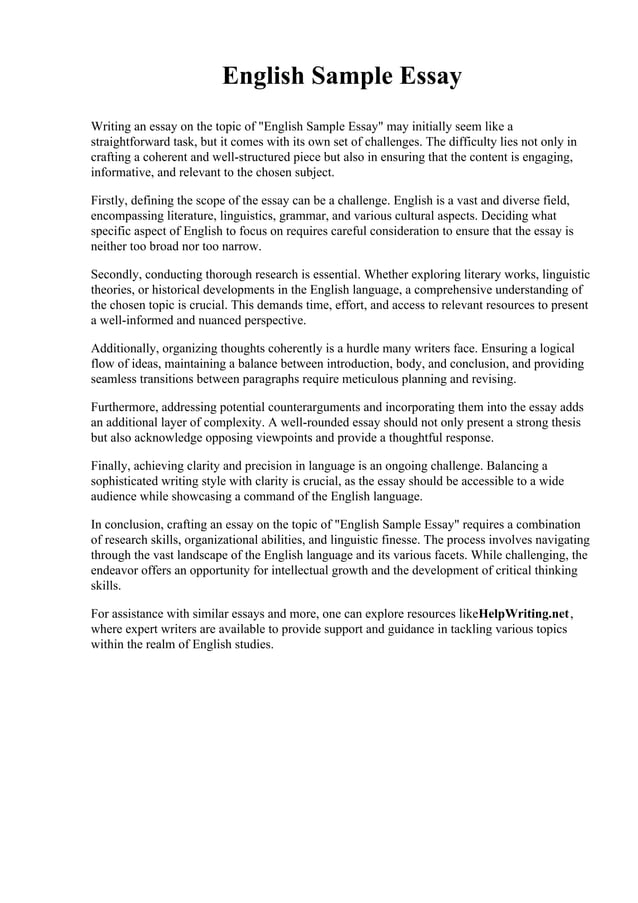 English Sample Essay

Writing an essay on the topic of "English Sample Essay" may initially seem like a straightforward task, but it comes with its own set of challenges. The difficulty lies not only in crafting a coherent and well-structured piece but also in ensuring that the content is engaging, informative, and relevant to the chosen subject.

Firstly, defining the scope of the essay can be a challenge. English is a vast and diverse field, encompassing literature, linguistics, grammar, and various cultural aspects. Deciding what specific aspect of English to focus on requires careful consideration to ensure that the essay is neither too broad nor too narrow.

Secondly, conducting thorough research is essential. Whether exploring literary works, linguistic theories, or historical developments in the English language, a comprehensive understanding of the chosen topic is crucial. This demands time, effort, and access to relevant resources to present a well-informed and nuanced perspective.

Additionally, organizing thoughts coherently is a hurdle many writers face. Ensuring a logical flow of ideas, maintaining a balance between introduction, body, and conclusion, and providing seamless transitions between paragraphs require meticulous planning and revising.

Furthermore, addressing potential counterarguments and incorporating them into the essay adds an additional layer of complexity. A well-rounded essay should not only present a strong thesis but also acknowledge opposing viewpoints and provide a thoughtful response.

Finally, achieving clarity and precision in language is an ongoing challenge. Balancing a sophisticated writing style with clarity is crucial, as the essay should be accessible to a wide audience while showcasing a command of the English language.

In conclusion, crafting an essay on the topic of "English Sample Essay" requires a combination of research skills, organizational abilities, and linguistic finesse. The process involves navigating through the vast landscape of the English language and its various facets. While challenging, the endeavor offers an opportunity for intellectual growth and the development of critical thinking skills.

For assistance with similar essays and more, one can explore resources likeHelpWriting.net, where expert writers are available to provide support and guidance in tackling various topics within the realm of English studies.